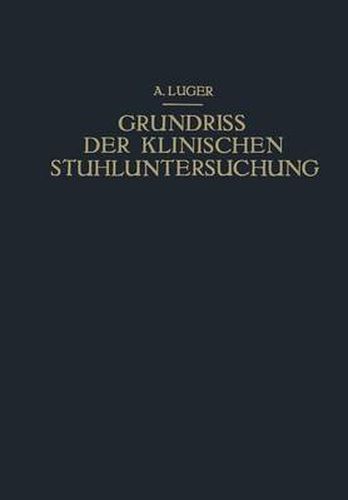 A. LUGER

GRUNDRISS
DER KLINISCHEN
STUHLUNTERSUCHUNG